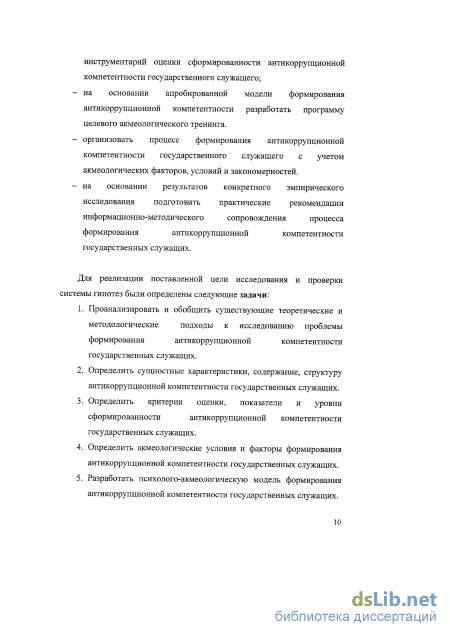 инструментарий оценки сформированности антикоррупционной компетентности государственного служащего;

– на основании апробированной модели формирования антикоррупционной компетентности разработать программу целевого акмеологического тренинга.

– организовать процесс формирования антикоррупционной компетентности государственного служащего с учетом акмеологических факторов, условий и закономерностей.

– на основании результатов конкретного эмпирического исследования подготовить практические рекомендации информационно-методического сопровождения процесса формирования антикоррупционной компетентности государственных служащих.

Для реализации поставленной цели исследования и проверки системы гипотез были определены следующие **задачи**:

1. Проанализировать и обобщить существующие теоретические и методологические подходы к исследованию проблемы формирования антикоррупционной компетентности государственных служащих.

2. Определить сущностные характеристики, содержание, структуру антикоррупционной компетентности государственных служащих.

3. Определить критерии оценки, показатели и уровни сформированности антикоррупционной компетентности государственных служащих.

4. Определить акмеологические условия и факторы формирования антикоррупционной компетентности государственных служащих.

5. Разработать психолого-акмеологическую модель формирования антикоррупционной компетентности государственных служащих.

10

dsLib.net
библиотека диссертаций